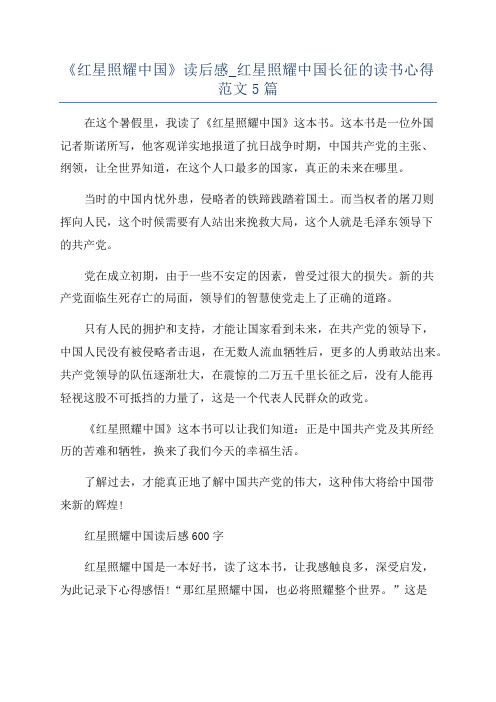 《红星照耀中国》读后感_红星照耀中国长征的读书心得范文5篇

在这个暑假里，我读了《红星照耀中国》这本书。这本书是一位外国记者斯诺所写，他客观详实地报道了抗日战争时期，中国共产党的主张、纲领，让全世界知道，在这个人口最多的国家，真正的未来在哪里。

当时的中国内忧外患，侵略者的铁蹄践踏着国土。而当权者的屠刀则挥向人民，这个时候需要有人站出来挽救大局，这个人就是毛泽东领导下的共产党。

党在成立初期，由于一些不安定的因素，曾受过很大的损失。新的共产党面临生死存亡的局面，领导们的智慧使党走上了正确的道路。

只有人民的拥护和支持，才能让国家看到未来，在共产党的领导下，中国人民没有被侵略者击退，在无数人流血牺牲后，更多的人勇敢站出来。共产党领导的队伍逐渐壮大，在震惊的二万五千里长征之后，没有人能再轻视这股不可抵挡的力量了，这是一个代表人民群众的政党。

《红星照耀中国》这本书可以让我们知道：正是中国共产党及其所经历的苦难和牺牲，换来了我们今天的幸福生活。

了解过去，才能真正地了解中国共产党的伟大，这种伟大将给中国带来新的辉煌！

红星照耀中国读后感600字

红星照耀中国是一本好书，读了这本书，让我感触良多，深受启发，为此记录下心得感悟！“那红星照耀中国，也必将照耀整个世界。”这是